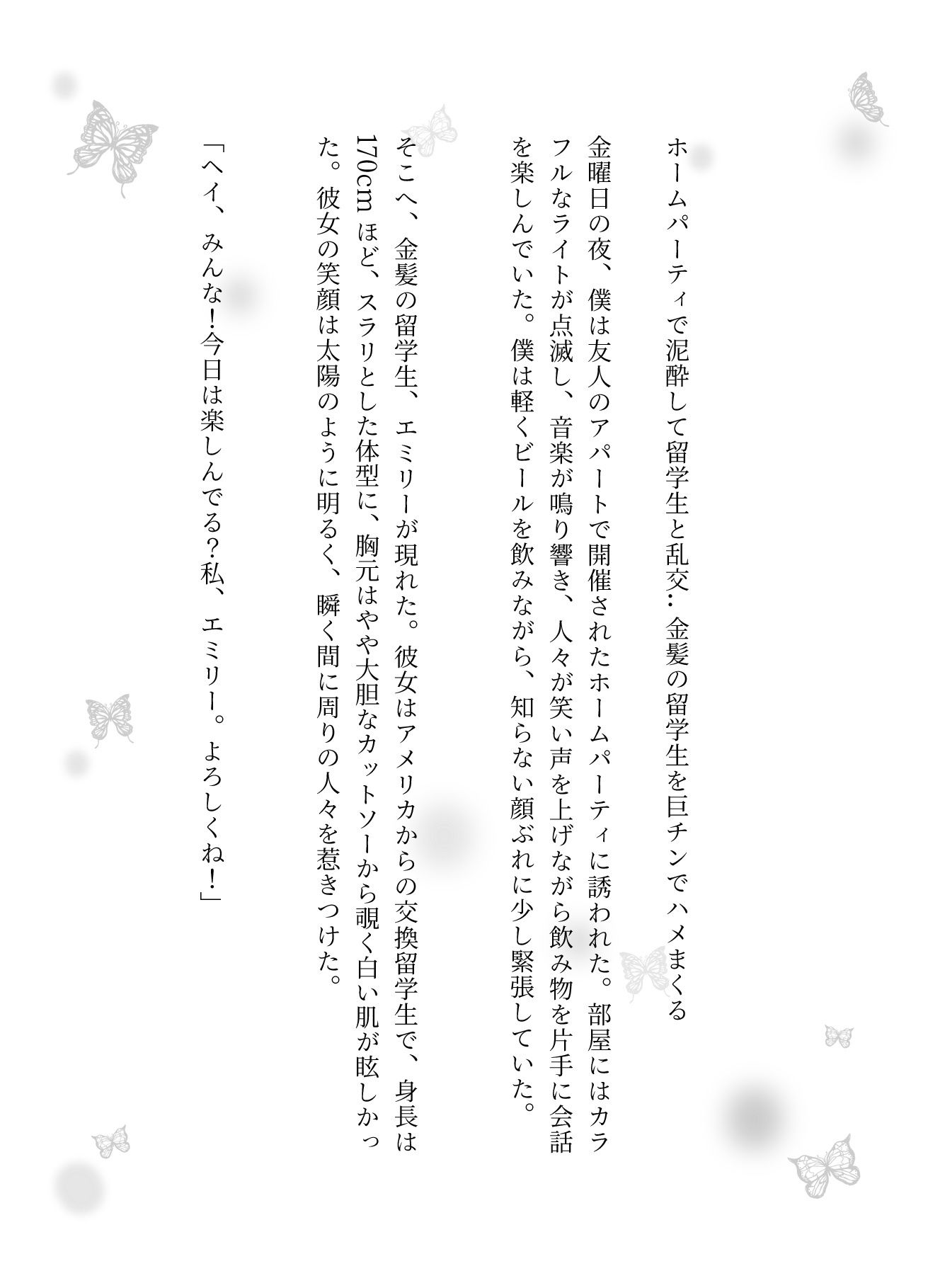 ホームパーティで泥酔して留学生と乱交：金髪の留学生を巨チンでハメまくる

金曜日の夜、僕は友人のアパートで開催されたホームパーティに誘われた。部屋にはカラフルなライトが点滅し、音楽が鳴り響き、人々が笑い声を上げながら飲み物を片手に会話を楽しんでいた。僕は軽くビールを飲みながら、知らない顔ぶれに少し緊張していた。

そこへ、金髪の留学生、エミリーが現れた。彼女はアメリカからの交換留学生で、身長は170cmほど、スラリとした体型に、胸元はやや大胆なカットソーから覗く白い肌が眩しかった。彼女の笑顔は太陽のように明るく、瞬く間に周りの人々を惹きつけた。

「ヘイ、みんな！今日は楽しんでる？私、エミリー。よろしくね！」